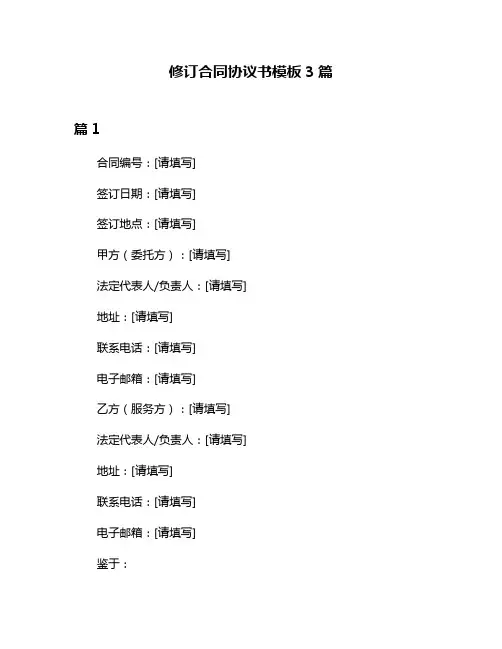 修订合同协议书模板 3 篇

篇 1

合同编号：[请填写]

签订日期：[请填写]

签订地点：[请填写]

甲方（委托方）：[请填写]

法定代表人/负责人：[请填写]

地址：[请填写]

联系电话：[请填写]

电子邮箱：[请填写]

乙方（服务方）：[请填写]

法定代表人/负责人：[请填写]

地址：[请填写]

联系电话：[请填写]

电子邮箱：[请填写]

鉴于：